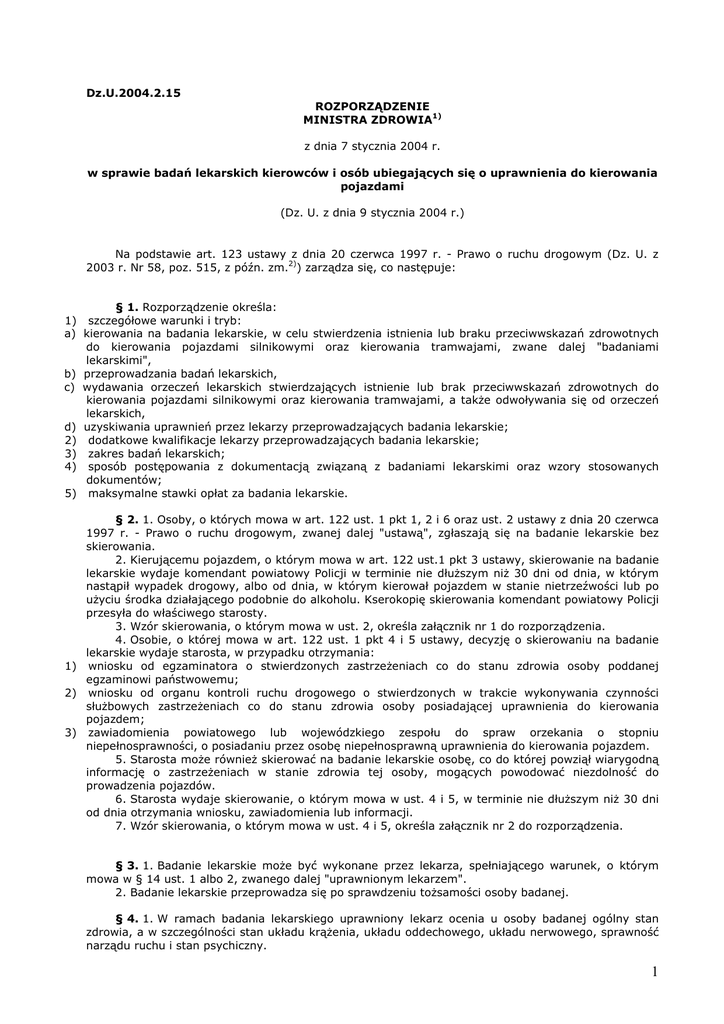 Dz.U.2004.2.15

ROZPORZĄDZENIE
MINISTRA ZDROWIA$^{1)}$

z dnia 7 stycznia 2004 r.

w sprawie badań lekarskich kierowców i osób ubiegających się o uprawnienia do kierowania pojazdami

(Dz. U. z dnia 9 stycznia 2004 r.)

Na podstawie art. 123 ustawy z dnia 20 czerwca 1997 r. - Prawo o ruchu drogowym (Dz. U. z 2003 r. Nr 58, poz. 515, z późn. zm.$^{2)}$) zarządza się, co następuje:

§ 1. Rozporządzenie określa:
1) szczegółowe warunki i tryb:
a) kierowania na badania lekarskie, w celu stwierdzenia istnienia lub braku przeciwwskazań zdrowotnych do kierowania pojazdami silnikowymi oraz kierowania tramwajami, zwane dalej "badaniami lekarskimi",
b) przeprowadzania badań lekarskich,
c) wydawania orzeczeń lekarskich stwierdzających istnienie lub brak przeciwwskazań zdrowotnych do kierowania pojazdami silnikowymi oraz kierowania tramwajami, a także odwoływania się od orzeczeń lekarskich,
d) uzyskiwania uprawnień przez lekarzy przeprowadzających badania lekarskie;
2) dodatkowe kwalifikacje lekarzy przeprowadzających badania lekarskie;
3) zakres badań lekarskich;
4) sposób postępowania z dokumentacją związaną z badaniami lekarskimi oraz wzory stosowanych dokumentów;
5) maksymalne stawki opłat za badania lekarskie.

§ 2. 1. Osoby, o których mowa w art. 122 ust. 1 pkt 1, 2 i 6 oraz ust. 2 ustawy z dnia 20 czerwca 1997 r. - Prawo o ruchu drogowym, zwanej dalej "ustawą", zgłaszają się na badanie lekarskie bez skierowania.
2. Kierującemu pojazdem, o którym mowa w art. 122 ust.1 pkt 3 ustawy, skierowanie na badanie lekarskie wydaje komendant powiatowy Policji w terminie nie dłuższym niż 30 dni od dnia, w którym nastąpił wypadek drogowy, albo od dnia, w którym kierował pojazdem w stanie nietrzeźwości lub po użyciu środka działającego podobnie do alkoholu. Kserokopię skierowania komendant powiatowy Policji przesyła do właściwego starosty.
3. Wzór skierowania, o którym mowa w ust. 2, określa załącznik nr 1 do rozporządzenia.
4. Osobie, o której mowa w art. 122 ust. 1 pkt 4 i 5 ustawy, decyzję o skierowaniu na badanie lekarskie wydaje starosta, w przypadku otrzymania:
1) wniosku od egzaminatora o stwierdzonych zastrzeżeniach co do stanu zdrowia osoby poddanej egzaminowi państwowemu;
2) wniosku od organu kontroli ruchu drogowego o stwierdzonych w trakcie wykonywania czynności służbowych zastrzeżeniach co do stanu zdrowia osoby posiadającej uprawnienia do kierowania pojazdem;
3) zawiadomienia powiatowego lub wojewódzkiego zespołu do spraw orzekania o stopniu niepełnosprawności, o posiadaniu przez osobę niepełnosprawną uprawnienia do kierowania pojazdem.
5. Starosta może również skierować na badanie lekarskie osobę, co do której powziął wiarygodną informację o zastrzeżeniach w stanie zdrowia tej osoby, mogących powodować niezdolność do prowadzenia pojazdów.
6. Starosta wydaje skierowanie, o którym mowa w ust. 4 i 5, w terminie nie dłuższym niż 30 dni od dnia otrzymania wniosku, zawiadomienia lub informacji.
7. Wzór skierowania, o którym mowa w ust. 4 i 5, określa załącznik nr 2 do rozporządzenia.

§ 3. 1. Badanie lekarskie może być wykonane przez lekarza, spełniającego warunek, o którym mowa w § 14 ust. 1 albo 2, zwanego dalej "uprawnionym lekarzem".
2. Badanie lekarskie przeprowadza się po sprawdzeniu tożsamości osoby badanej.

§ 4. 1. W ramach badania lekarskiego uprawniony lekarz ocenia u osoby badanej ogólny stan zdrowia, a w szczególności stan układu krążenia, układu oddechowego, układu nerwowego, sprawność narządu ruchu i stan psychiczny.

1